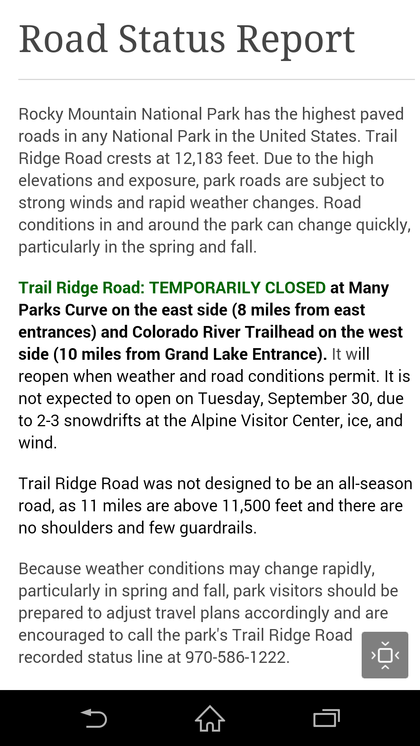 Road Status Report

Rocky Mountain National Park has the highest paved roads in any National Park in the United States. Trail Ridge Road crests at 12,183 feet. Due to the high elevations and exposure, park roads are subject to strong winds and rapid weather changes. Road conditions in and around the park can change quickly, particularly in the spring and fall.

Trail Ridge Road: TEMPORARILY CLOSED at Many Parks Curve on the east side (8 miles from east entrances) and Colorado River Trailhead on the west side (10 miles from Grand Lake Entrance). It will reopen when weather and road conditions permit. It is not expected to open on Tuesday, September 30, due to 2-3 snowdrifts at the Alpine Visitor Center, ice, and wind.

Trail Ridge Road was not designed to be an all-season road, as 11 miles are above 11,500 feet and there are no shoulders and few guardrails.

Because weather conditions may change rapidly, particularly in spring and fall, park visitors should be prepared to adjust travel plans accordingly and are encouraged to call the park's Trail Ridge Road recorded status line at 970-586-1222.